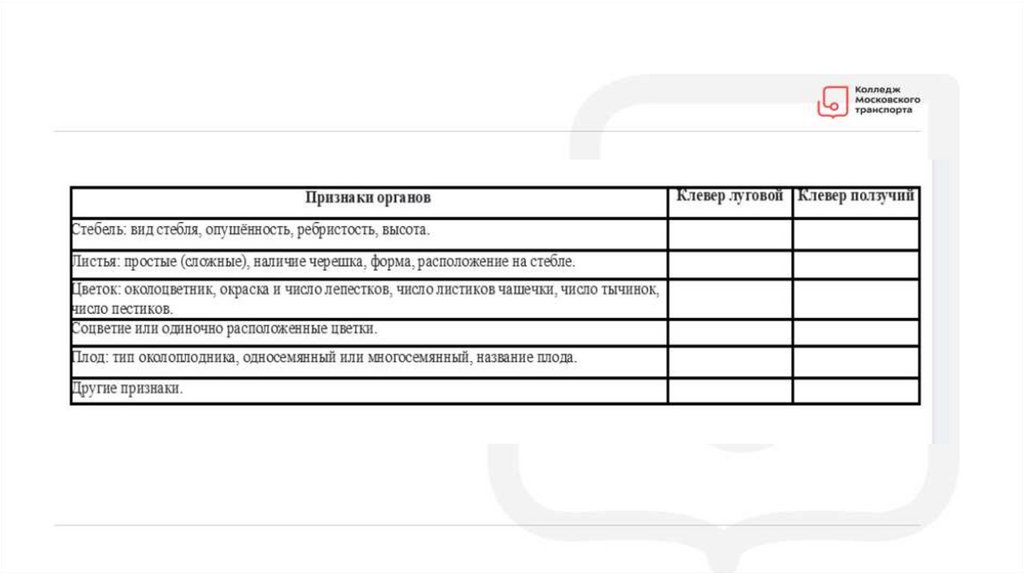 Колледж
Московского
транспорта

| Признаки органов | Клевер луговой | Клевер ползучий |
|---|---|---|
| Стебель: вид стебля, опушённость, ребристость, высота. | | |
| Листья: простые (сложные), наличие черешка, форма, расположение на стебле. | | |
| Цветок: околоцветник, окраска и число лепестков, число листиков чашечки, число тычинок, число пестиков. | | |
| Соцветие или одиночно расположенные цветки. | | |
| Плод: тип околоплодника, односемянный или многосемянный, название плода. | | |
| Другие признаки. | | |